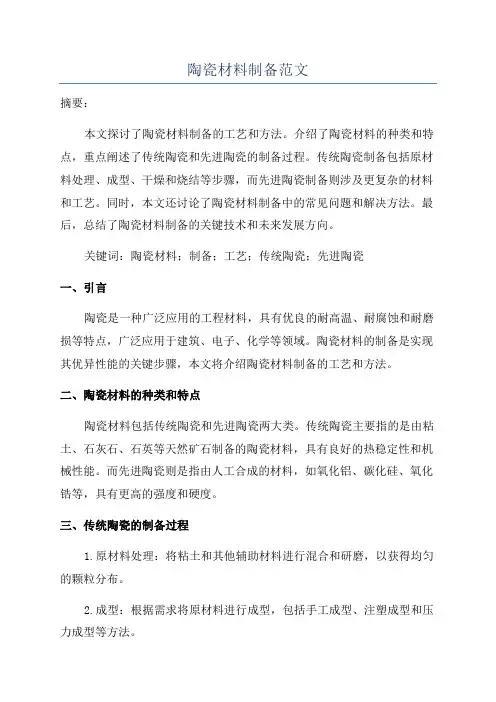 陶瓷材料制备范文

摘要：

本文探讨了陶瓷材料制备的工艺和方法。介绍了陶瓷材料的种类和特点，重点阐述了传统陶瓷和先进陶瓷的制备过程。传统陶瓷制备包括原材料处理、成型、干燥和烧结等步骤，而先进陶瓷制备则涉及更复杂的材料和工艺。同时，本文还讨论了陶瓷材料制备中的常见问题和解决方法。最后，总结了陶瓷材料制备的关键技术和未来发展方向。

关键词：陶瓷材料；制备；工艺；传统陶瓷；先进陶瓷

一、引言

陶瓷是一种广泛应用的工程材料，具有优良的耐高温、耐腐蚀和耐磨损等特点，广泛应用于建筑、电子、化学等领域。陶瓷材料的制备是实现其优异性能的关键步骤，本文将介绍陶瓷材料制备的工艺和方法。

二、陶瓷材料的种类和特点

陶瓷材料包括传统陶瓷和先进陶瓷两大类。传统陶瓷主要指的是由粘土、石灰石、石英等天然矿石制备的陶瓷材料，具有良好的热稳定性和机械性能。而先进陶瓷则是指由人工合成的材料，如氧化铝、碳化硅、氧化锆等，具有更高的强度和硬度。

三、传统陶瓷的制备过程

1.原材料处理：将粘土和其他辅助材料进行混合和研磨，以获得均匀的颗粒分布。

2.成型：根据需求将原材料进行成型，包括手工成型、注塑成型和压力成型等方法。